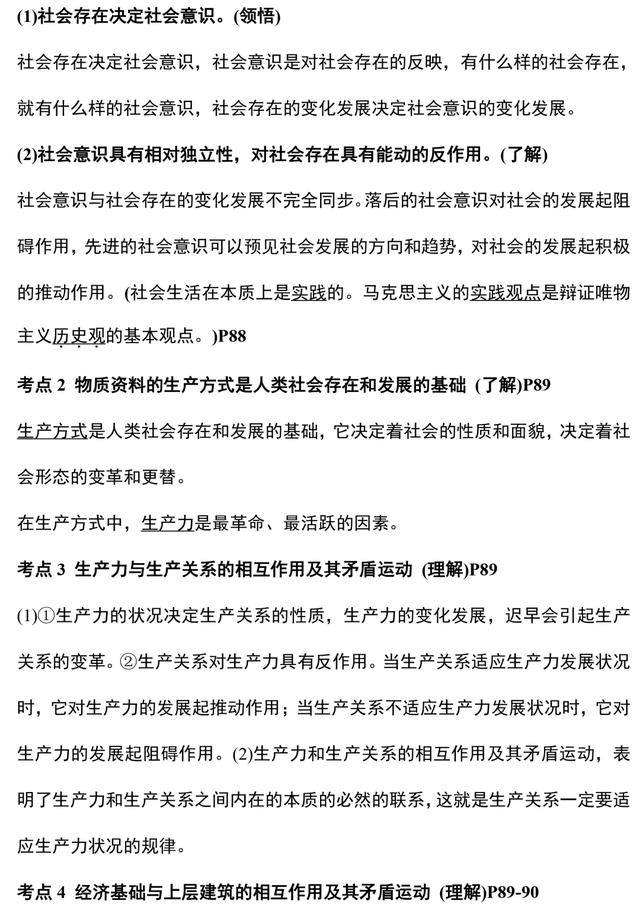 (1)社会存在决定社会意识。(领悟)

社会存在决定社会意识，社会意识是对社会存在的反映，有什么样的社会存在，就有什么样的社会意识，社会存在的变化发展决定社会意识的变化发展。

(2)社会意识具有相对独立性，对社会存在具有能动的反作用。(了解)

社会意识与社会存在的变化发展不完全同步。落后的社会意识对社会的发展起阻碍作用，先进的社会意识可以预见社会发展的方向和趋势，对社会的发展起积极的推动作用。(社会生活在本质上是实践的。马克思主义的实践观点是辩证唯物主义历史观的基本观点。)P88

考点 2 物质资料的生产方式是人类社会存在和发展的基础 (了解)P89

生产方式是人类社会存在和发展的基础，它决定着社会的性质和面貌，决定着社会形态的变革和更替。

在生产方式中，生产力是最革命、最活跃的因素。

考点 3 生产力与生产关系的相互作用及其矛盾运动 (理解)P89

(1)①生产力的状况决定生产关系的性质，生产力的变化发展，迟早会引起生产关系的变革。②生产关系对生产力具有反作用。当生产关系适应生产力发展状况时，它对生产力的发展起推动作用；当生产关系不适应生产力发展状况时，它对生产力的发展起阻碍作用。(2)生产力和生产关系的相互作用及其矛盾运动，表明了生产力和生产关系之间内在的本质的必然的联系，这就是生产关系一定要适应生产力状况的规律。

考点 4 经济基础与上层建筑的相互作用及其矛盾运动 (理解)P89-90